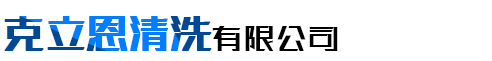 克立恩清洗有限公司